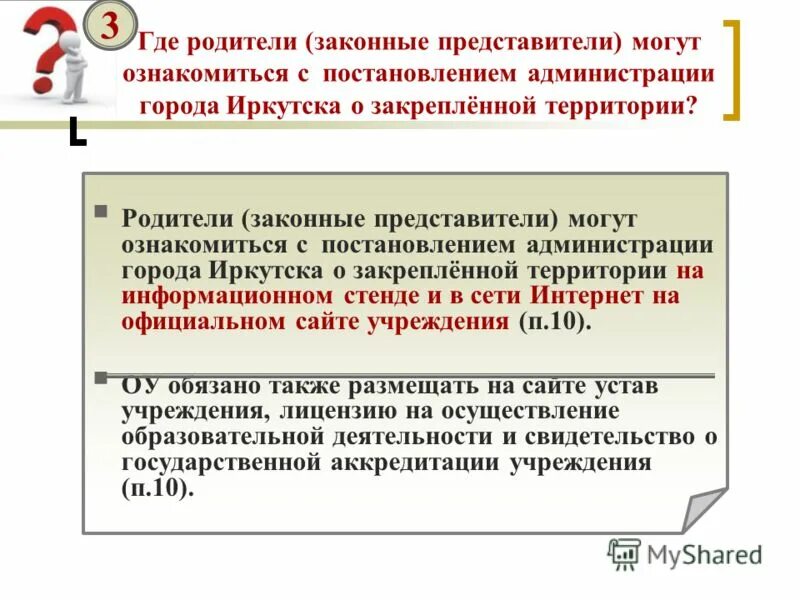 3

Где родители (законные представители) могут ознакомиться с постановлением администрации города Иркутска о закреплённой территории?

Родители (законные представители) могут ознакомиться с постановлением администрации города Иркутска о закреплённой территории на информационном стенде и в сети Интернет на официальном сайте учреждения (п.10).

ОУ обязано также размещать на сайте устав учреждения, лицензию на осуществление образовательной деятельности и свидетельство о государственной аккредитации учреждения (п.10).

MyShared